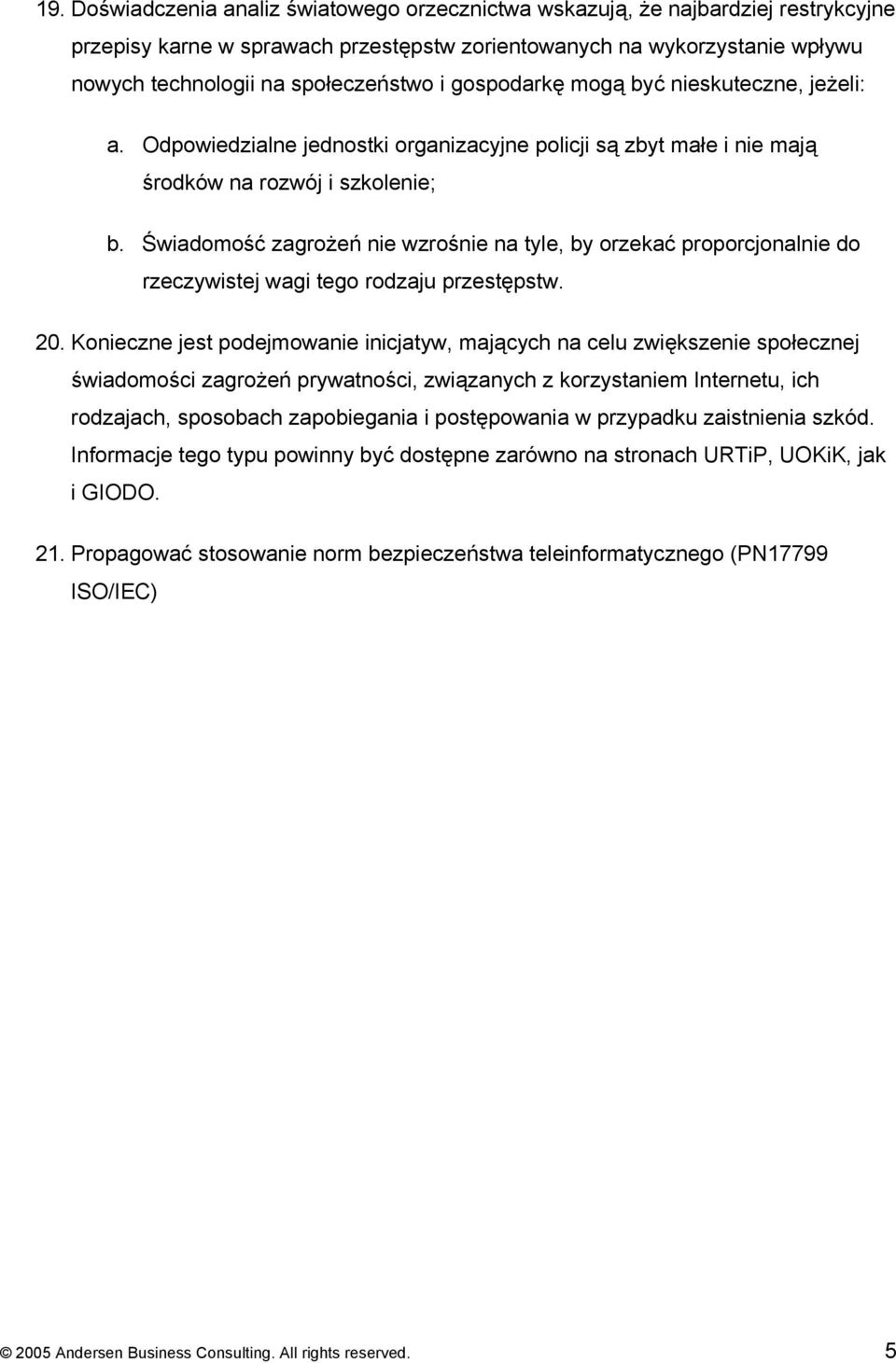 19. Doświadczenia analiz światowego orzecznictwa wskazują, że najbardziej restrykcyjne przepisy karne w sprawach przestępstw zorientowanych na wykorzystanie wpływu nowych technologii na społeczeństwo i gospodarkę mogą być nieskuteczne, jeżeli:

a. Odpowiedzialne jednostki organizacyjne policji są zbyt małe i nie mają środków na rozwój i szkolenie;

b. Świadomość zagrożeń nie wzrośnie na tyle, by orzekać proporcjonalnie do rzeczywistej wagi tego rodzaju przestępstw.

20. Konieczne jest podejmowanie inicjatyw, mających na celu zwiększenie społecznej świadomości zagrożeń prywatności, związanych z korzystaniem Internetu, ich rodzajach, sposobach zapobiegania i postępowania w przypadku zaistnienia szkód. Informacje tego typu powinny być dostępne zarówno na stronach URTiP, UOKiK, jak i GIODO.

21. Propagować stosowanie norm bezpieczeństwa teleinformatycznego (PN17799 ISO/IEC)

© 2005 Andersen Business Consulting. All rights reserved. 5